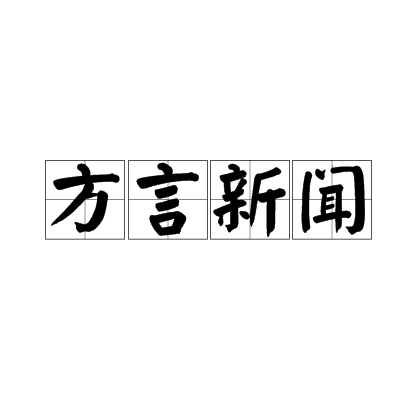 方言新闻